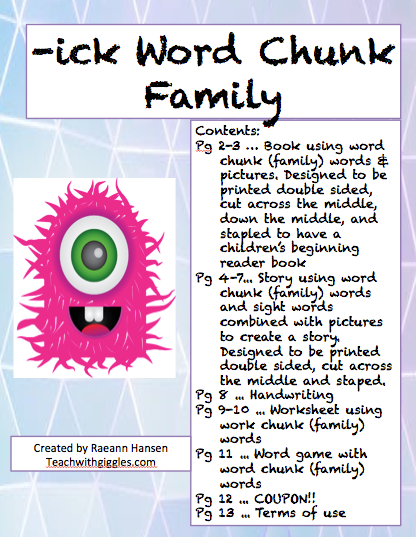 -ick Word Chunk Family

Contents:
Pg 2-3 ... Book using word chunk (family) words & pictures. Designed to be printed double sided, cut across the middle, down the middle, and stapled to have a children's beginning reader book
Pg 4-7... Story using word chunk (family) words and sight words combined with pictures to create a story. Designed to be printed double sided, cut across the middle and staped.
Pg 8 ... Handwriting
Pg 9-10 ... Worksheet using work chunk (family) words
Pg 11 ... Word game with word chunk (family) words
Pg 12 ... COUPON!!
Pg 13 ... Terms of use

Created by Raeann Hansen
Teachwithgiggles.com